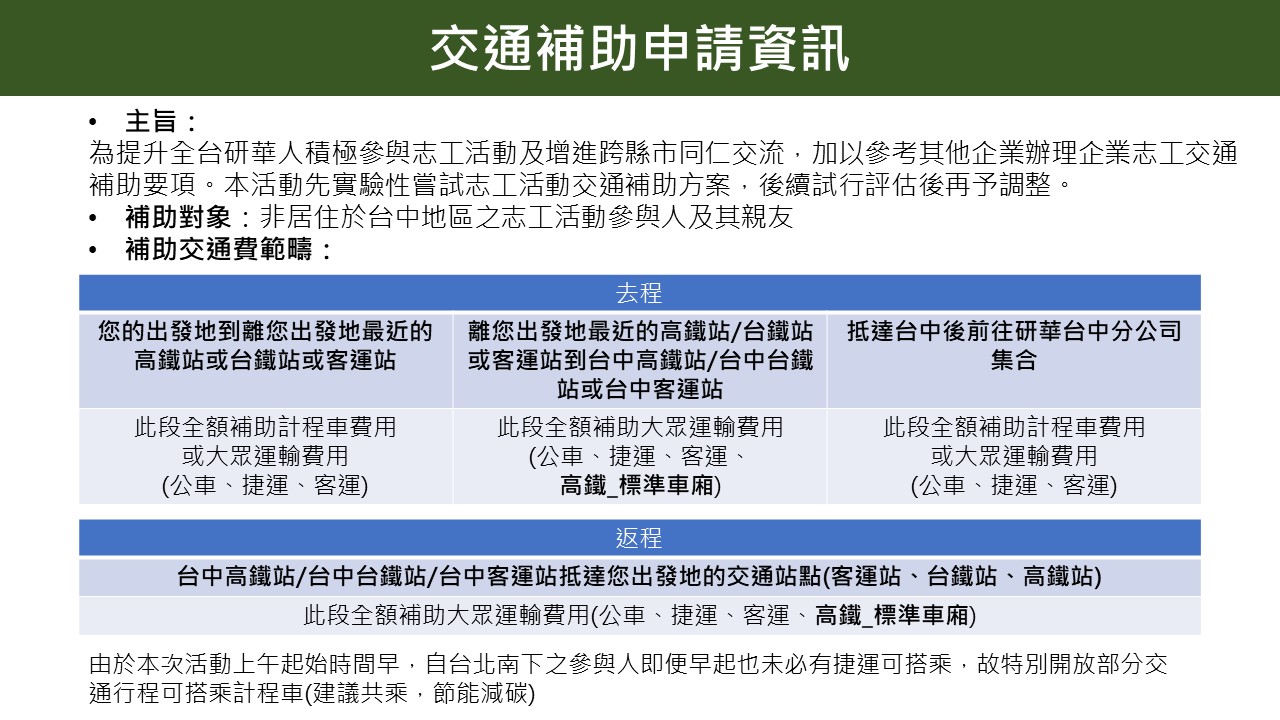 交通補助申請資訊

• 主旨：
為提升全台研華人積極參與志工活動及增進跨縣市同仁交流，加以參考其他企業辦理企業志工交通補助要項。本活動先實驗性嘗試志工活動交通補助方案，後續試行評估後再予調整。
• 補助對象：非居住於台中地區之志工活動參與人及其親友
• 補助交通費範疇：

| 去程 | | |
|---|---|---|
| 您的出發地到離您出發地最近的高鐵站或台鐵站或客運站 | 離您出發地最近的高鐵站/台鐵站或客運站到台中高鐵站/台中台鐵站或台中客運站 | 抵達台中後前往研華台中分公司集合 |
| 此段全額補助計程車費用或大眾運輸費用(公車、捷運、客運) | 此段全額補助大眾運輸費用(公車、捷運、客運、高鐵_標準車廂) | 此段全額補助計程車費用或大眾運輸費用(公車、捷運、客運) |

| 返程 |
|---|
| 台中高鐵站/台中台鐵站/台中客運站抵達您出發地的交通站點(客運站、台鐵站、高鐵站) |
| 此段全額補助大眾運輸費用(公車、捷運、客運、高鐵_標準車廂) |

由於本次活動上午起始時間早，自台北南下之參與人即便早起也未必有捷運可搭乘，故特別開放部分交通行程可搭乘計程車(建議共乘，節能減碳)